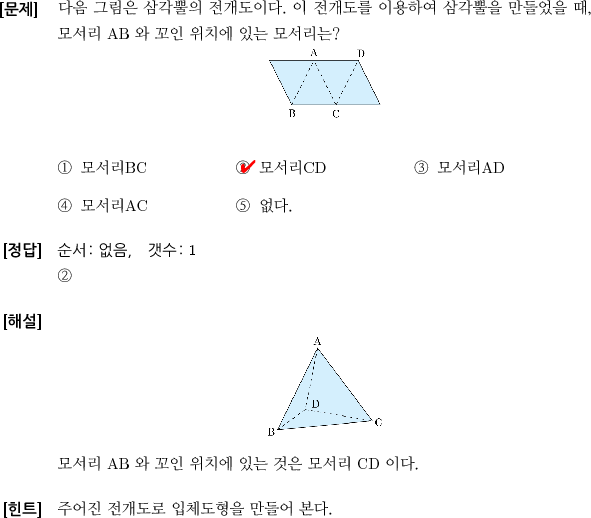 [문제] 다음 그림은 삼각뿔의 전개도이다. 이 전개도를 이용하여 삼각뿔을 만들었을 때, 모서리 AB 와 꼬인 위치에 있는 모서리는?

A D B C

① 모서리BC ② 모서리CD ③ 모서리AD

④ 모서리AC ⑤ 없다.

[정답] 순서: 없음, 갯수: 1
②

[해설]

A D B C

모서리 AB 와 꼬인 위치에 있는 것은 모서리 CD 이다.

[힌트] 주어진 전개도로 입체도형을 만들어 본다.